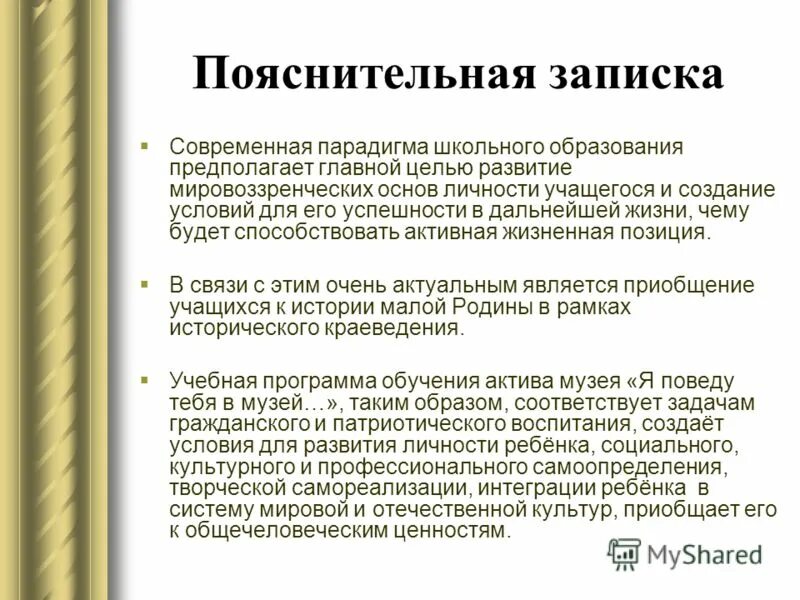 Пояснительная записка

Современная парадигма школьного образования предполагает главной целью развитие мировоззренческих основ личности учащегося и создание условий для его успешности в дальнейшей жизни, чему будет способствовать активная жизненная позиция.

В связи с этим очень актуальным является приобщение учащихся к истории малой Родины в рамках исторического краеведения.

Учебная программа обучения актива музея «Я поведу тебя в музей…», таким образом, соответствует задачам гражданского и патриотического воспитания, создаёт условия для развития личности ребёнка, социального, культурного и профессионального самоопределения, творческой самореализации, интеграции ребёнка в систему мировой и отечественной культур, приобщает его к общечеловеческим ценностям.

MyShared